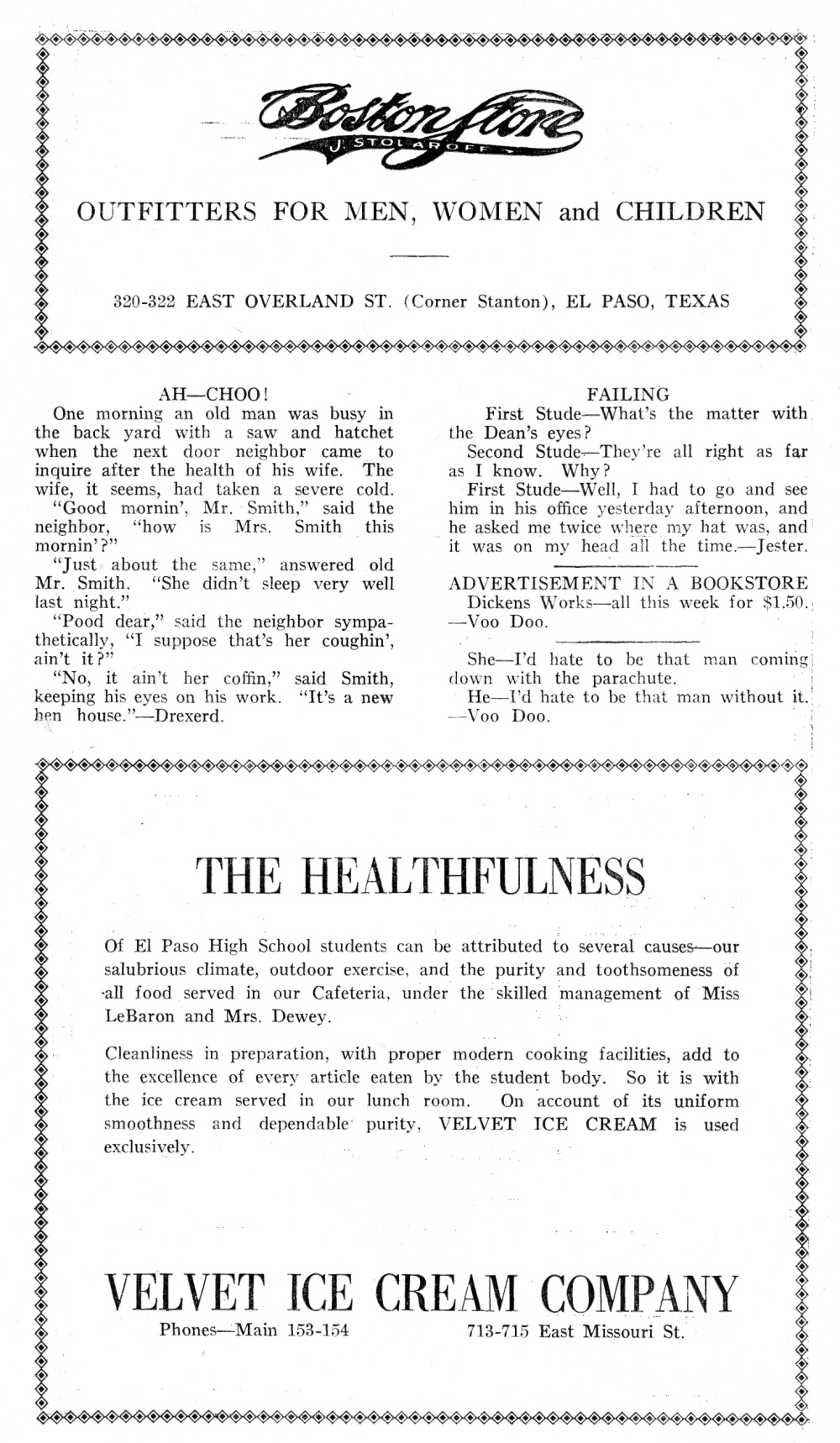 Boston Store
J. STOLAROFF

OUTFITTERS FOR MEN, WOMEN and CHILDREN

320-322 EAST OVERLAND ST. (Corner Stanton), EL PASO, TEXAS

AH—CHOO!

One morning an old man was busy in the back yard with a saw and hatchet when the next door neighbor came to inquire after the health of his wife. The wife, it seems, had taken a severe cold.

"Good mornin', Mr. Smith," said the neighbor, "how is Mrs. Smith this mornin'?"

"Just about the same," answered old Mr. Smith. "She didn't sleep very well last night."

"Pood dear," said the neighbor sympathetically, "I suppose that's her coughin', ain't it?"

"No, it ain't her coffin," said Smith, keeping his eyes on his work. "It's a new hen house."—Drexerd.

FAILING

First Stude—What's the matter with the Dean's eyes?

Second Stude—They're all right as far as I know. Why?

First Stude—Well, I had to go and see him in his office yesterday afternoon, and he asked me twice where my hat was, and it was on my head all the time.—Jester.

ADVERTISEMENT IN A BOOKSTORE

Dickens Works—all this week for $1.50. —Voo Doo.

She—I'd hate to be that man coming down with the parachute.

He—I'd hate to be that man without it. —Voo Doo.

THE HEALTHFULNESS

Of El Paso High School students can be attributed to several causes—our salubrious climate, outdoor exercise, and the purity and toothsomeness of all food served in our Cafeteria, under the skilled management of Miss LeBaron and Mrs. Dewey.

Cleanliness in preparation, with proper modern cooking facilities, add to the excellence of every article eaten by the student body. So it is with the ice cream served in our lunch room. On account of its uniform smoothness and dependable purity, VELVET ICE CREAM is used exclusively.

VELVET ICE CREAM COMPANY

Phones—Main 153-154 713-715 East Missouri St.